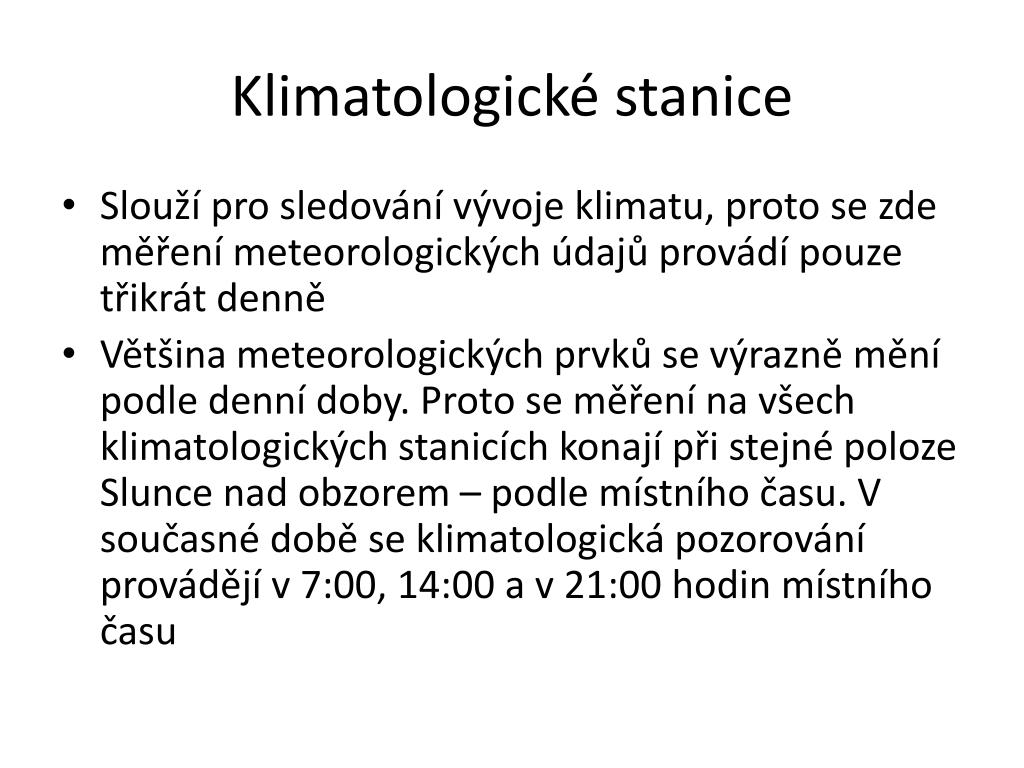 Klimatologické stanice

• Slouží pro sledování vývoje klimatu, proto se zde měření meteorologických údajů provádí pouze třikrát denně

• Většina meteorologických prvků se výrazně mění podle denní doby. Proto se měření na všech klimatologických stanicích konají při stejné poloze Slunce nad obzorem – podle místního času. V současné době se klimatologická pozorování provádějí v 7:00, 14:00 a v 21:00 hodin místního času